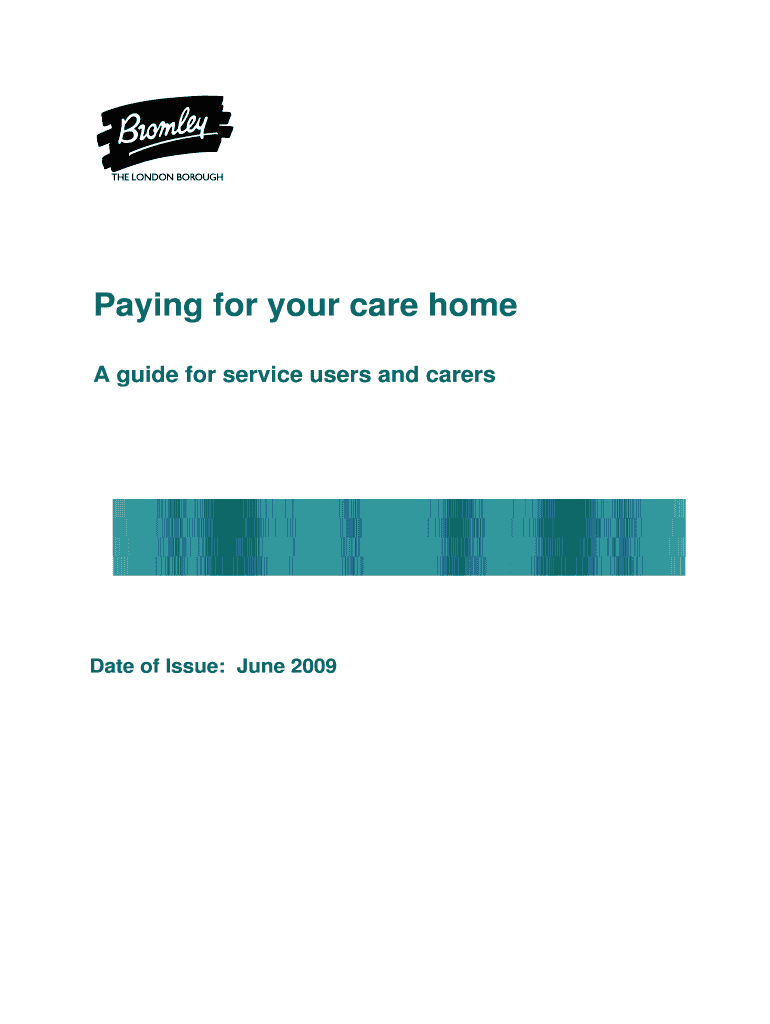 Bromley
THE LONDON BOROUGH

Paying for your care home

A guide for service users and carers

Date of Issue: June 2009